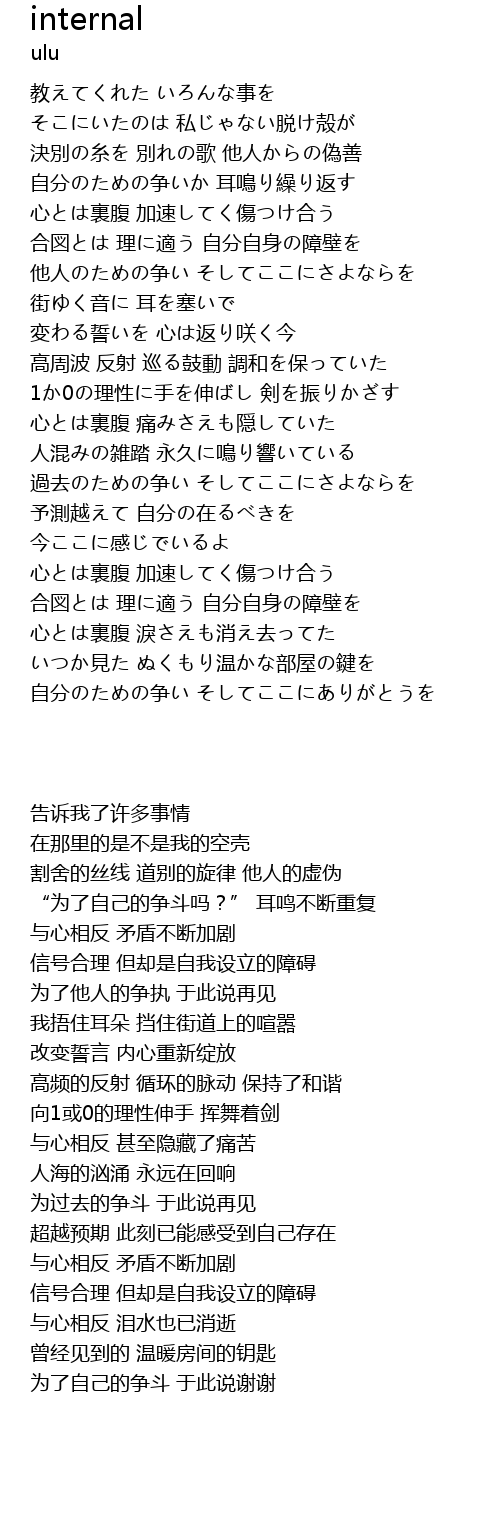 internal
ulu

教えてくれた いろんな事を
そこにいたのは 私じゃない脱け殻が
決別の糸を 別れの歌 他人からの偽善
自分のための争いか 耳鳴り繰り返す
心とは裏腹 加速してく傷つけ合う
合図とは 理に適う 自分自身の障壁を
他人のための争い そしてここにさよならを
街ゆく音に 耳を塞いで
変わる誓いを 心は返り咲く今
高周波 反射 巡る鼓動 調和を保っていた
1か0の理性に手を伸ばし 剣を振りかざす
心とは裏腹 痛みさえも隠していた
人混みの雑踏 永久に鳴り響いている
過去のための争い そしてここにさよならを
予測越えて 自分の在るべきを
今ここに感じでいるよ
心とは裏腹 加速してく傷つけ合う
合図とは 理に適う 自分自身の障壁を
心とは裏腹 涙さえも消え去ってた
いつか見た ぬくもり温かな部屋の鍵を
自分のための争い そしてここにありがとうを

告诉我了许多事情
在那里的是不是我的空壳
割舍的丝线 道别的旋律 他人的虚伪
“为了自己的争斗吗？” 耳鸣不断重复
与心相反 矛盾不断加剧
信号合理 但却是自我设立的障碍
为了他人的争执 于此说再见
我捂住耳朵 挡住街道上的喧嚣
改变誓言 内心重新绽放
高频的反射 循环的脉动 保持了和谐
向1或0的理性伸手 挥舞着剑
与心相反 甚至隐藏了痛苦
人海的汹涌 永远在回响
为过去的争斗 于此说再见
超越预期 此刻已能感受到自己存在
与心相反 矛盾不断加剧
信号合理 但却是自我设立的障碍
与心相反 泪水也已消逝
曾经见到的 温暖房间的钥匙
为了自己的争斗 于此说谢谢